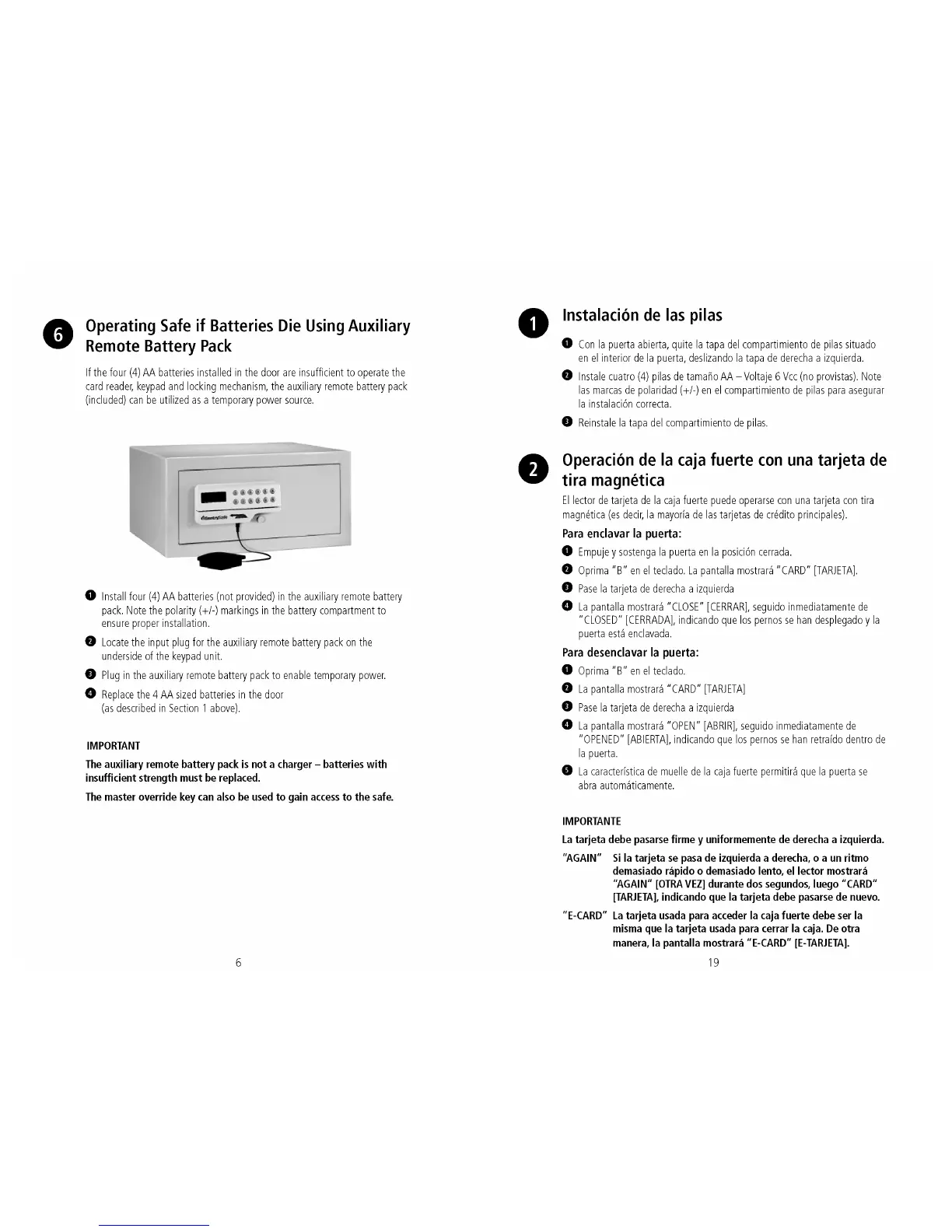 6 Operating Safe if Batteries Die Using Auxiliary Remote Battery Pack

If the four (4) AA batteries installed in the door are insufficient to operate the card reader, keypad and locking mechanism, the auxiliary remote battery pack (included) can be utilized as a temporary power source.

SentrySafe

1 Install four (4) AA batteries (not provided) in the auxiliary remote battery pack. Note the polarity (+/-) markings in the battery compartment to ensure proper installation.

2 Locate the input plug for the auxiliary remote battery pack on the underside of the keypad unit.

3 Plug in the auxiliary remote battery pack to enable temporary power.

4 Replace the 4 AA sized batteries in the door (as described in Section 1 above).

IMPORTANT

The auxiliary remote battery pack is not a charger – batteries with insufficient strength must be replaced.

The master override key can also be used to gain access to the safe.

6

1 Instalación de las pilas

1 Con la puerta abierta, quite la tapa del compartimiento de pilas situado en el interior de la puerta, deslizando la tapa de derecha a izquierda.

2 Instale cuatro (4) pilas de tamaño AA – Voltaje 6 Vcc (no provistas). Note las marcas de polaridad (+/-) en el compartimiento de pilas para asegurar la instalación correcta.

3 Reinstale la tapa del compartimiento de pilas.

2 Operación de la caja fuerte con una tarjeta de tira magnética

El lector de tarjeta de la caja fuerte puede operarse con una tarjeta con tira magnética (es decir, la mayoría de las tarjetas de crédito principales).

Para enclavar la puerta:

1 Empuje y sostenga la puerta en la posición cerrada.

2 Oprima "B" en el teclado. La pantalla mostrará "CARD" [TARJETA].

3 Pase la tarjeta de derecha a izquierda

4 La pantalla mostrará "CLOSE" [CERRAR], seguido inmediatamente de "CLOSED" [CERRADA], indicando que los pernos se han desplegado y la puerta está enclavada.

Para desenclavar la puerta:

1 Oprima "B" en el teclado.

2 La pantalla mostrará "CARD" [TARJETA]

3 Pase la tarjeta de derecha a izquierda

4 La pantalla mostrará "OPEN" [ABRIR], seguido inmediatamente de "OPENED" [ABIERTA], indicando que los pernos se han retraído dentro de la puerta.

5 La característica de muelle de la caja fuerte permitirá que la puerta se abra automáticamente.

IMPORTANTE

La tarjeta debe pasarse firme y uniformemente de derecha a izquierda.

"AGAIN" Si la tarjeta se pasa de izquierda a derecha, o a un ritmo demasiado rápido o demasiado lento, el lector mostrará "AGAIN" [OTRA VEZ] durante dos segundos, luego "CARD" [TARJETA], indicando que la tarjeta debe pasarse de nuevo.

"E-CARD" La tarjeta usada para acceder la caja fuerte debe ser la misma que la tarjeta usada para cerrar la caja. De otra manera, la pantalla mostrará "E-CARD" [E-TARJETA].

19